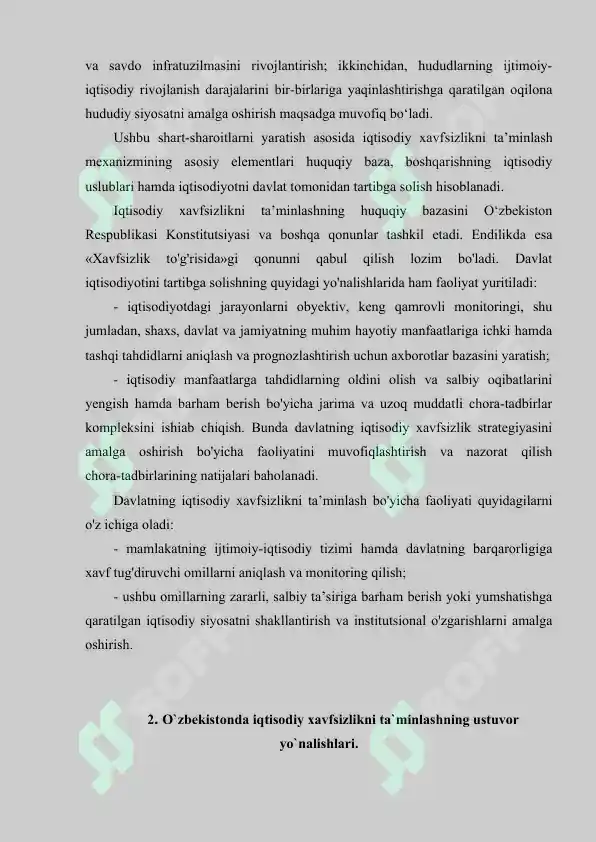 va savdo infratuzilmasini rivojlantirish; ikkinchidan, hududlarning ijtimoiy-iqtisodiy rivojlanish darajalarini bir-birlariga yaqinlashtirishga qaratilgan oqilona hududiy siyosatni amalga oshirish maqsadga muvofiq bo‘ladi.

Ushbu shart-sharoitlarni yaratish asosida iqtisodiy xavfsizlikni ta’minlash mexanizmining asosiy elementlari huquqiy baza, boshqarishning iqtisodiy uslublari hamda iqtisodiyotni davlat tomonidan tartibga solish hisoblanadi.

Iqtisodiy xavfsizlikni ta’minlashning huquqiy bazasini O‘zbekiston Respublikasi Konstitutsiyasi va boshqa qonunlar tashkil etadi. Endilikda esa «Xavfsizlik to'g'risida»gi qonunni qabul qilish lozim bo'ladi. Davlat iqtisodiyotini tartibga solishning quyidagi yo'nalishlarida ham faoliyat yuritiladi:

- iqtisodiyotdagi jarayonlarni obyektiv, keng qamrovli monitoringi, shu jumladan, shaxs, davlat va jamiyatning muhim hayotiy manfaatlariga ichki hamda tashqi tahdidlarni aniqlash va prognozlashtirish uchun axborotlar bazasini yaratish;

- iqtisodiy manfaatlarga tahdidlarning oldini olish va salbiy oqibatlarini yengish hamda barham berish bo'yicha jarima va uzoq muddatli chora-tadbirlar kompleksini ishiab chiqish. Bunda davlatning iqtisodiy xavfsizlik strategiyasini amalga oshirish bo'yicha faoliyatini muvofiqlashtirish va nazorat qilish chora-tadbirlarining natijalari baholanadi.

Davlatning iqtisodiy xavfsizlikni ta’minlash bo'yicha faoliyati quyidagilarni o'z ichiga oladi:

- mamlakatning ijtimoiy-iqtisodiy tizimi hamda davlatning barqarorligiga xavf tug'diruvchi omillarni aniqlash va monitoring qilish;

- ushbu omillarning zararli, salbiy ta’siriga barham berish yoki yumshatishga qaratilgan iqtisodiy siyosatni shakllantirish va institutsional o'zgarishlarni amalga oshirish.

2. O`zbekistonda iqtisodiy xavfsizlikni ta`minlashning ustuvor yo`nalishlari.